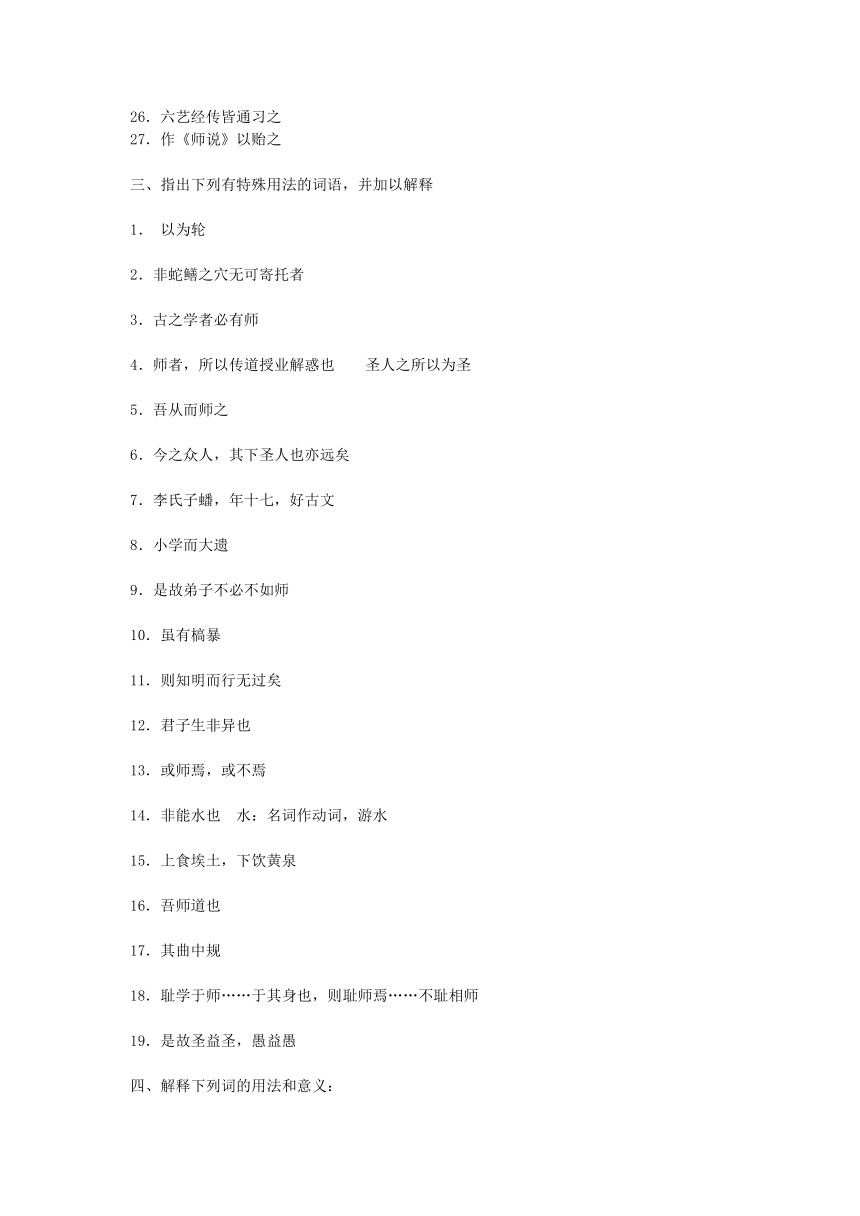 26. 六艺经传皆通习之
27. 作《师说》以贻之

三、指出下列有特殊用法的词语，并加以解释

1. 以为轮

2. 非蛇鳝之穴无可寄托者

3. 古之学者必有师

4. 师者，所以传道授业解惑也　　圣人之所以为圣

5. 吾从而师之

6. 今之众人，其下圣人也亦远矣

7. 李氏子蟠，年十七，好古文

8. 小学而大遗

9. 是故弟子不必不如师

10. 虽有槁暴

11. 则知明而行无过矣

12. 君子生非异也

13. 或师焉，或不焉

14. 非能水也　水：名词作动词，游水

15. 上食埃土，下饮黄泉

16. 吾师道也

17. 其曲中规

18. 耻学于师……于其身也，则耻师焉……不耻相师

19. 是故圣益圣，愚益愚

四、解释下列词的用法和意义：